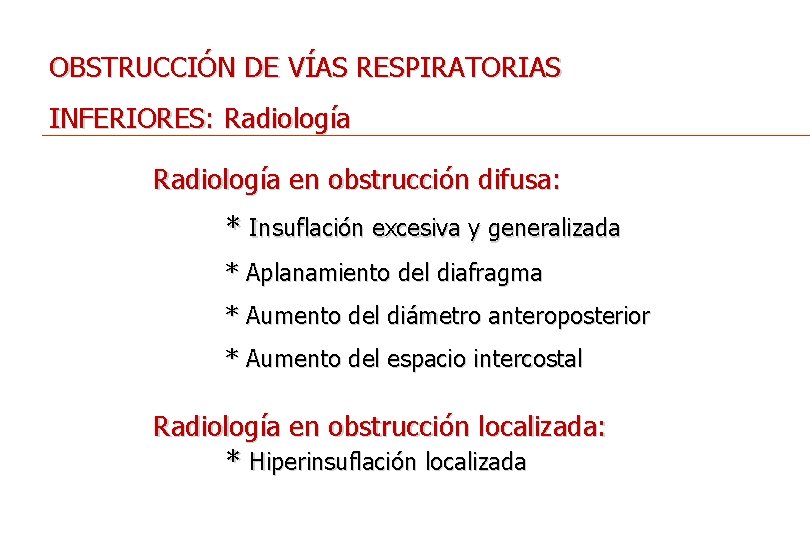 OBSTRUCCIÓN DE VÍAS RESPIRATORIAS INFERIORES: Radiología

Radiología en obstrucción difusa:

* Insuflación excesiva y generalizada

* Aplanamiento del diafragma

* Aumento del diámetro anteroposterior

* Aumento del espacio intercostal

Radiología en obstrucción localizada:

* Hiperinsuflación localizada